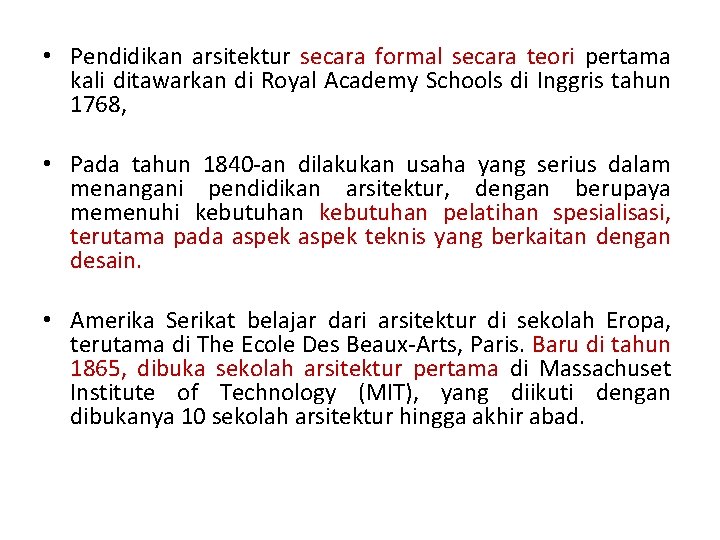 • Pendidikan arsitektur secara formal secara teori pertama kali ditawarkan di Royal Academy Schools di Inggris tahun 1768,

• Pada tahun 1840-an dilakukan usaha yang serius dalam menangani pendidikan arsitektur, dengan berupaya memenuhi kebutuhan kebutuhan pelatihan spesialisasi, terutama pada aspek aspek teknis yang berkaitan dengan desain.

• Amerika Serikat belajar dari arsitektur di sekolah Eropa, terutama di The Ecole Des Beaux-Arts, Paris. Baru di tahun 1865, dibuka sekolah arsitektur pertama di Massachuset Institute of Technology (MIT), yang diikuti dengan dibukanya 10 sekolah arsitektur hingga akhir abad.